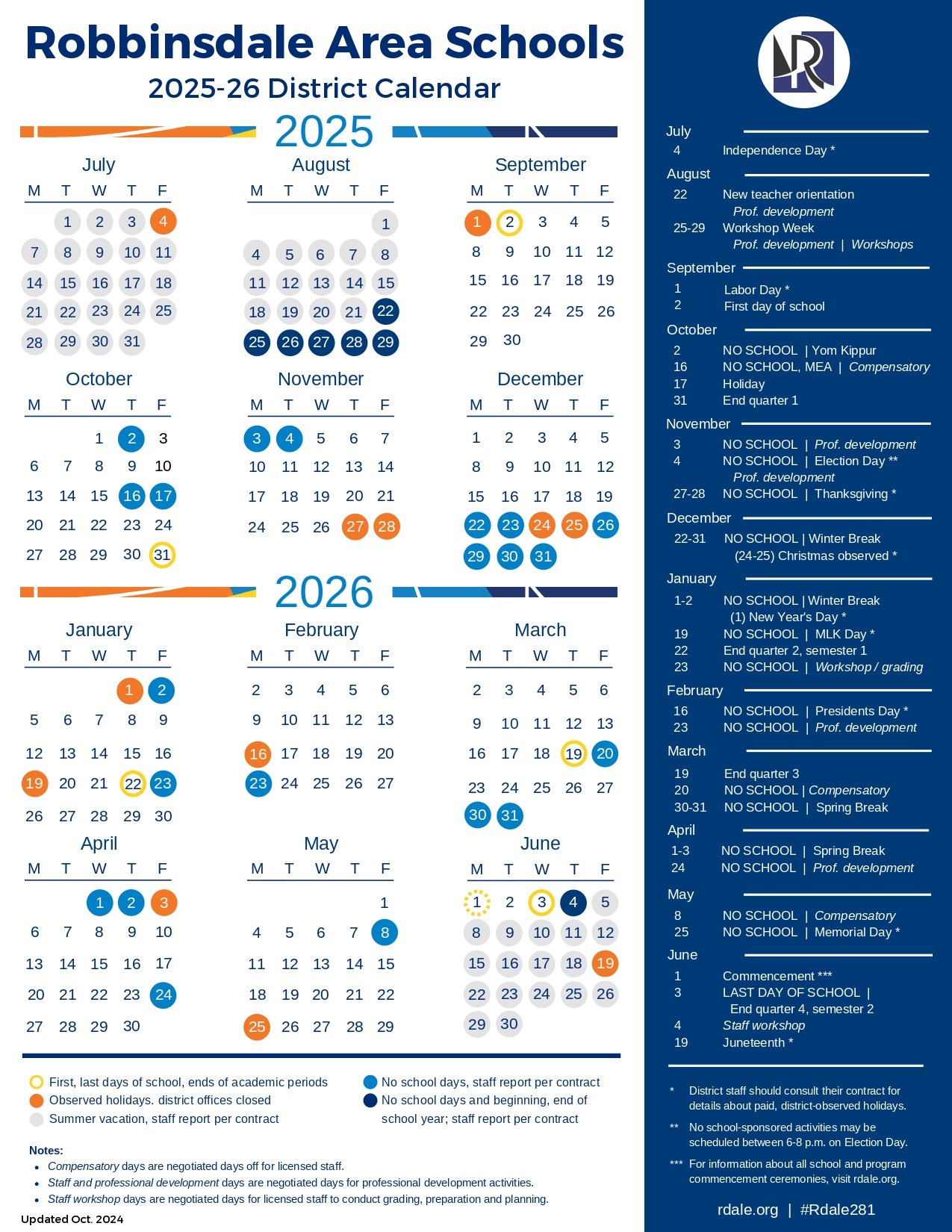 Robbinsdale Area Schools
2025-26 District Calendar

2025

July
| M | T | W | T | F |
|---|---|---|---|---|
| | 1 | 2 | 3 | 4 |
| 7 | 8 | 9 | 10 | 11 |
| 14 | 15 | 16 | 17 | 18 |
| 21 | 22 | 23 | 24 | 25 |
| 28 | 29 | 30 | 31 | |

August
| M | T | W | T | F |
|---|---|---|---|---|
| | | | | 1 |
| 4 | 5 | 6 | 7 | 8 |
| 11 | 12 | 13 | 14 | 15 |
| 18 | 19 | 20 | 21 | 22 |
| 25 | 26 | 27 | 28 | 29 |

September
| M | T | W | T | F |
|---|---|---|---|---|
| 1 | 2 | 3 | 4 | 5 |
| 8 | 9 | 10 | 11 | 12 |
| 15 | 16 | 17 | 18 | 19 |
| 22 | 23 | 24 | 25 | 26 |
| 29 | 30 | | | |

October
| M | T | W | T | F |
|---|---|---|---|---|
| | | 1 | 2 | 3 |
| 6 | 7 | 8 | 9 | 10 |
| 13 | 14 | 15 | 16 | 17 |
| 20 | 21 | 22 | 23 | 24 |
| 27 | 28 | 29 | 30 | 31 |

November
| M | T | W | T | F |
|---|---|---|---|---|
| 3 | 4 | 5 | 6 | 7 |
| 10 | 11 | 12 | 13 | 14 |
| 17 | 18 | 19 | 20 | 21 |
| 24 | 25 | 26 | 27 | 28 |

December
| M | T | W | T | F |
|---|---|---|---|---|
| 1 | 2 | 3 | 4 | 5 |
| 8 | 9 | 10 | 11 | 12 |
| 15 | 16 | 17 | 18 | 19 |
| 22 | 23 | 24 | 25 | 26 |
| 29 | 30 | 31 | | |

2026

January
| M | T | W | T | F |
|---|---|---|---|---|
| | | | 1 | 2 |
| 5 | 6 | 7 | 8 | 9 |
| 12 | 13 | 14 | 15 | 16 |
| 19 | 20 | 21 | 22 | 23 |
| 26 | 27 | 28 | 29 | 30 |

February
| M | T | W | T | F |
|---|---|---|---|---|
| 2 | 3 | 4 | 5 | 6 |
| 9 | 10 | 11 | 12 | 13 |
| 16 | 17 | 18 | 19 | 20 |
| 23 | 24 | 25 | 26 | 27 |

March
| M | T | W | T | F |
|---|---|---|---|---|
| 2 | 3 | 4 | 5 | 6 |
| 9 | 10 | 11 | 12 | 13 |
| 16 | 17 | 18 | 19 | 20 |
| 23 | 24 | 25 | 26 | 27 |
| 30 | 31 | | | |

April
| M | T | W | T | F |
|---|---|---|---|---|
| | | 1 | 2 | 3 |
| 6 | 7 | 8 | 9 | 10 |
| 13 | 14 | 15 | 16 | 17 |
| 20 | 21 | 22 | 23 | 24 |
| 27 | 28 | 29 | 30 | |

May
| M | T | W | T | F |
|---|---|---|---|---|
| | | | | 1 |
| 4 | 5 | 6 | 7 | 8 |
| 11 | 12 | 13 | 14 | 15 |
| 18 | 19 | 20 | 21 | 22 |
| 25 | 26 | 27 | 28 | 29 |

June
| M | T | W | T | F |
|---|---|---|---|---|
| 1 | 2 | 3 | 4 | 5 |
| 8 | 9 | 10 | 11 | 12 |
| 15 | 16 | 17 | 18 | 19 |
| 22 | 23 | 24 | 25 | 26 |
| 29 | 30 | | | |

First, last days of school, ends of academic periods
Observed holidays. district offices closed
Summer vacation, staff report per contract
No school days, staff report per contract
No school days and beginning, end of school year; staff report per contract

Notes:
• Compensatory days are negotiated days off for licensed staff.
• Staff and professional development days are negotiated days for professional development activities.
• Staff workshop days are negotiated days for licensed staff to conduct grading, preparation and planning.

Updated Oct. 2024

July
4 Independence Day *
August
22 New teacher orientation
Prof. development
25-29 Workshop Week
Prof. development | Workshops
September
1 Labor Day *
2 First day of school
October
2 NO SCHOOL | Yom Kippur
16 NO SCHOOL, MEA | Compensatory
17 Holiday
31 End quarter 1
November
3 NO SCHOOL | Prof. development
4 NO SCHOOL | Election Day **
Prof. development
27-28 NO SCHOOL | Thanksgiving *
December
22-31 NO SCHOOL | Winter Break
(24-25) Christmas observed *
January
1-2 NO SCHOOL | Winter Break
(1) New Year's Day *
19 NO SCHOOL | MLK Day *
22 End quarter 2, semester 1
23 NO SCHOOL | Workshop / grading
February
16 NO SCHOOL | Presidents Day *
23 NO SCHOOL | Prof. development
March
19 End quarter 3
20 NO SCHOOL | Compensatory
30-31 NO SCHOOL | Spring Break
April
1-3 NO SCHOOL | Spring Break
24 NO SCHOOL | Prof. development
May
8 NO SCHOOL | Compensatory
25 NO SCHOOL | Memorial Day *
June
1 Commencement ***
3 LAST DAY OF SCHOOL |
End quarter 4, semester 2
4 Staff workshop
19 Juneteenth *

* District staff should consult their contract for details about paid, district-observed holidays.
** No school-sponsored activities may be scheduled between 6-8 p.m. on Election Day.
*** For information about all school and program commencement ceremonies, visit rdale.org.

rdale.org | #Rdale281